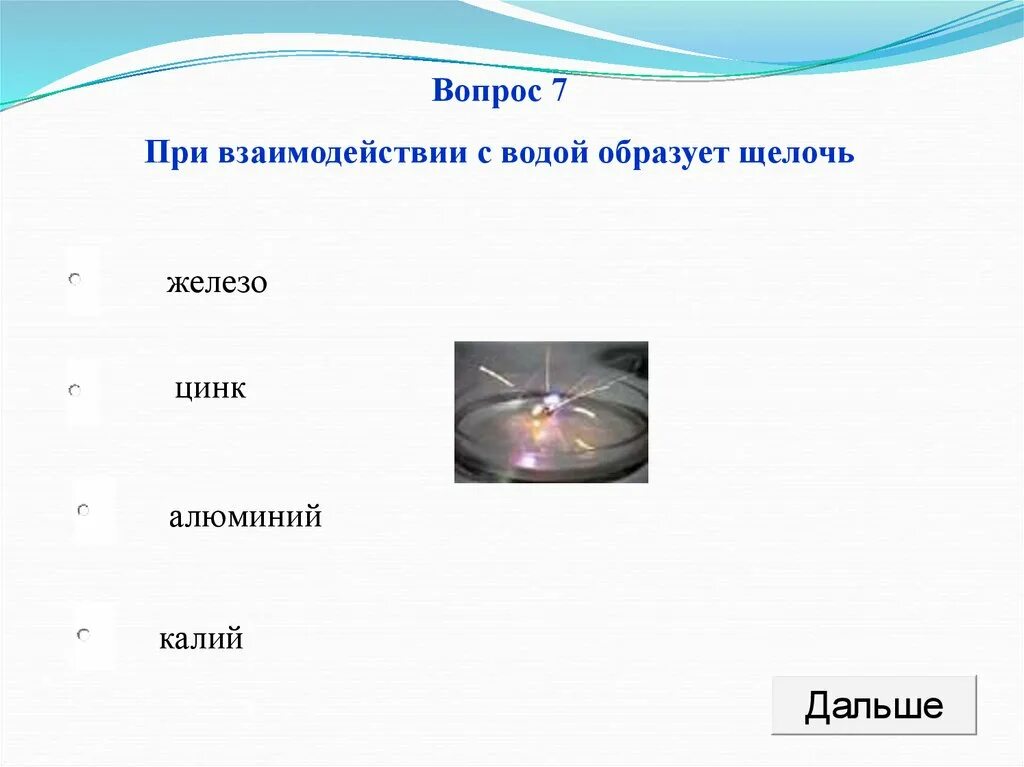 Вопрос 7

При взаимодействии с водой образует щелочь

железо

цинк

алюминий

калий

Дальше